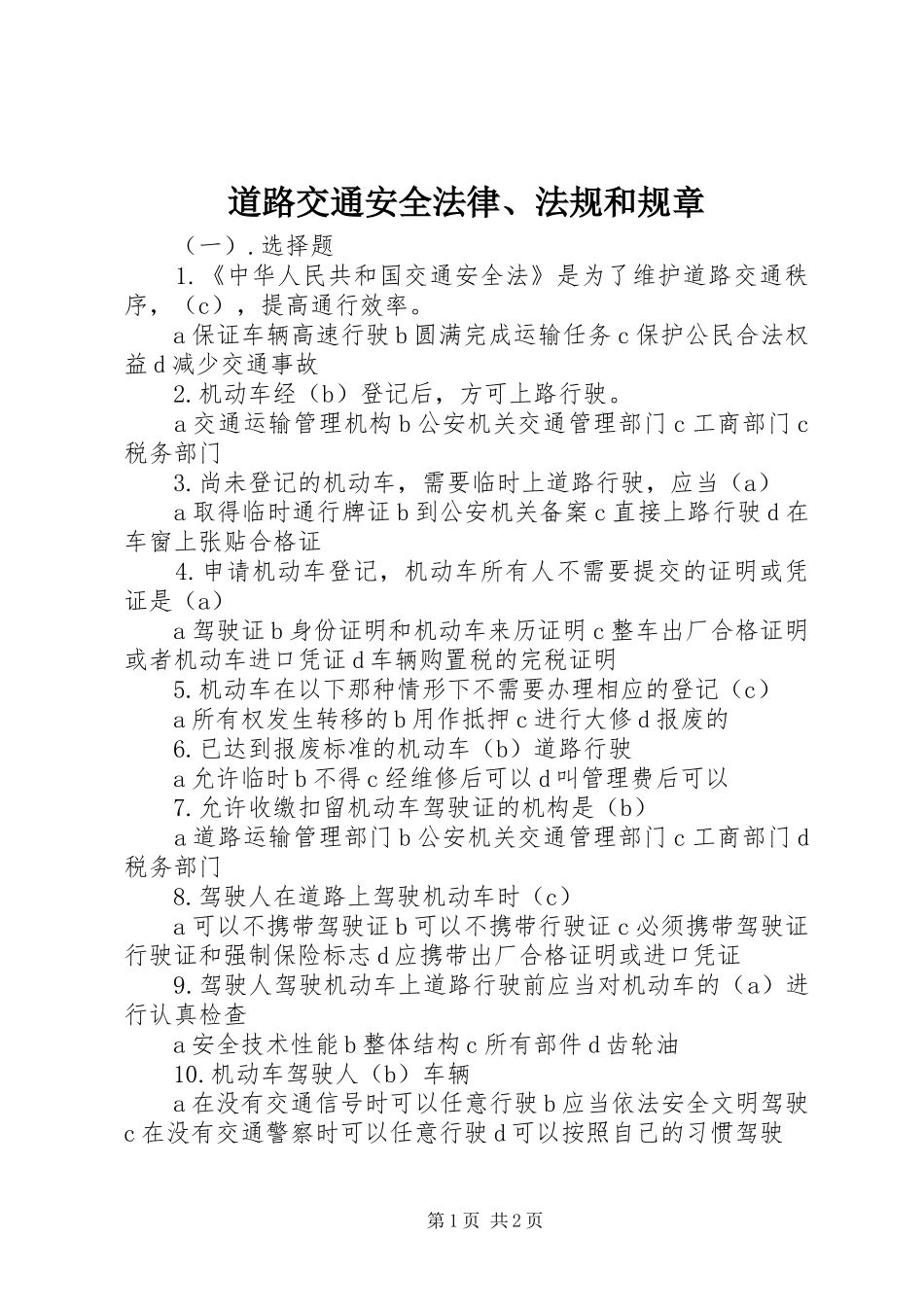 道路交通安全法律、法规和规章

（一）.选择题

1.《中华人民共和国交通安全法》是为了维护道路交通秩序，（c），提高通行效率。

a 保证车辆高速行驶 b 圆满完成运输任务 c 保护公民合法权益 d 减少交通事故

2.机动车经（b）登记后，方可上路行驶。

a 交通运输管理机构 b 公安机关交通管理部门 c 工商部门 c 税务部门

3.尚未登记的机动车，需要临时上道路行驶，应当（a）

a 取得临时通行牌证 b 到公安机关备案 c 直接上路行驶 d 在车窗上张贴合格证

4.申请机动车登记，机动车所有人不需要提交的证明或凭证是（a）

a 驾驶证 b 身份证明和机动车来历证明 c 整车出厂合格证明或者机动车进口凭证 d 车辆购置税的完税证明

5.机动车在以下那种情形下不需要办理相应的登记（c）

a 所有权发生转移的 b 用作抵押 c 进行大修 d 报废的

6.已达到报废标准的机动车（b）道路行驶

a 允许临时 b 不得 c 经维修后可以 d 叫管理费后可以

7.允许收缴扣留机动车驾驶证的机构是（b）

a 道路运输管理部门 b 公安机关交通管理部门 c 工商部门 d 税务部门

8.驾驶人在道路上驾驶机动车时（c）

a 可以不携带驾驶证 b 可以不携带行驶证 c 必须携带驾驶证行驶证和强制保险标志 d 应携带出厂合格证明或进口凭证

9.驾驶人驾驶机动车上道路行驶前应当对机动车的（a）进行认真检查

a 安全技术性能 b 整体结构 c 所有部件 d 齿轮油

10.机动车驾驶人（b）车辆

a 在没有交通信号时可以任意行驶 b 应当依法安全文明驾驶 c 在没有交通警察时可以任意行驶 d 可以按照自己的习惯驾驶

第 1 页 共 2 页